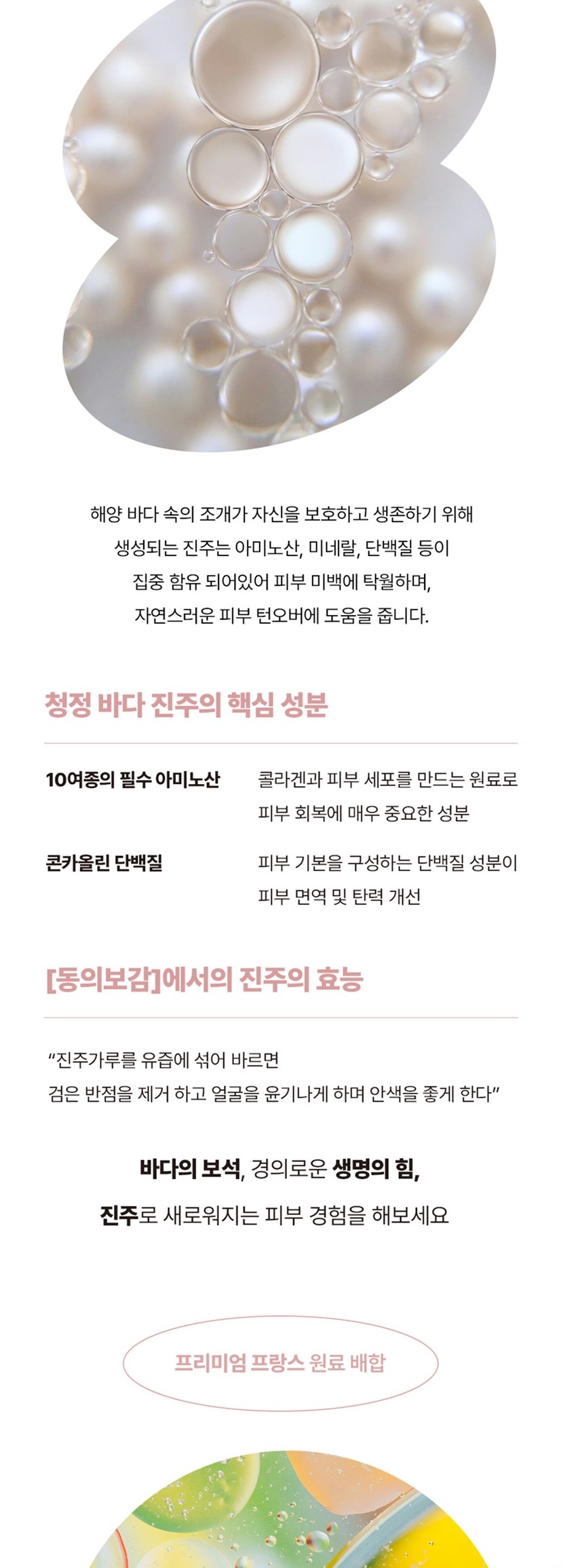 해양 바다 속의 조개가 자신을 보호하고 생존하기 위해
생성되는 진주는 아미노산, 미네랄, 단백질 등이
집중 함유 되어있어 피부 미백에 탁월하며,
자연스러운 피부 턴오버에 도움을 줍니다.

청정 바다 진주의 핵심 성분

10여종의 필수 아미노산
콜라겐과 피부 세포를 만드는 원료로 피부 회복에 매우 중요한 성분

콘카올린 단백질
피부 기본을 구성하는 단백질 성분이 피부 면역 및 탄력 개선

[동의보감]에서의 진주의 효능

"진주가루를 유즙에 섞어 바르면
검은 반점을 제거 하고 얼굴을 윤기나게 하며 안색을 좋게 한다"

바다의 보석, 경의로운 생명의 힘,
진주로 새로워지는 피부 경험을 해보세요

프리미엄 프랑스 원료 배합